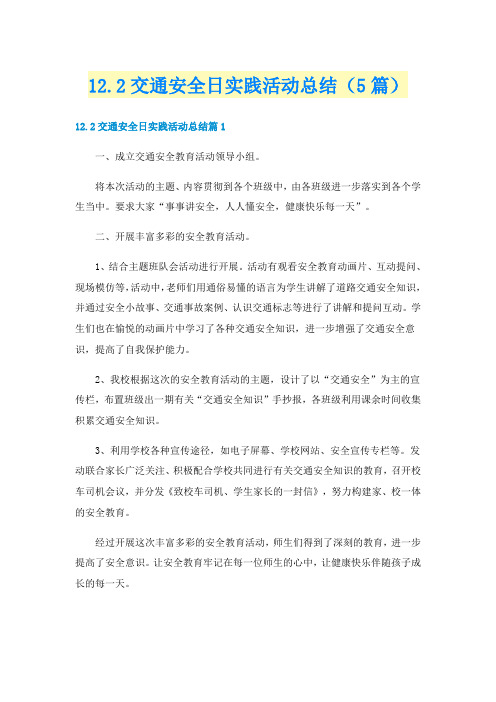 12.2交通安全日实践活动总结（5篇）

12.2交通安全日实践活动总结篇1

一、成立交通安全教育活动领导小组。

将本次活动的主题、内容贯彻到各个班级中，由各班级进一步落实到各个学生当中。要求大家“事事讲安全，人人懂安全，健康快乐每一天”。

二、开展丰富多彩的安全教育活动。

1、结合主题班队会活动进行开展。活动有观看安全教育动画片、互动提问、现场模仿等，活动中，老师们用通俗易懂的语言为学生讲解了道路交通安全知识，并通过安全小故事、交通事故案例、认识交通标志等进行了讲解和提问互动。学生们也在愉悦的动画片中学习了各种交通安全知识，进一步增强了交通安全意识，提高了自我保护能力。

2、我校根据这次的安全教育活动的主题，设计了以“交通安全”为主的宣传栏，布置班级出一期有关“交通安全知识”手抄报，各班级利用课余时间收集积累交通安全知识。

3、利用学校各种宣传途径，如电子屏幕、学校网站、安全宣传专栏等。发动联合家长广泛关注、积极配合学校共同进行有关交通安全知识的教育，召开校车司机会议，并分发《致校车司机、学生家长的一封信》，努力构建家、校一体的安全教育。

经过开展这次丰富多彩的安全教育活动，师生们得到了深刻的教育，进一步提高了安全意识。让安全教育牢记在每一位师生的心中，让健康快乐伴随孩子成长的每一天。